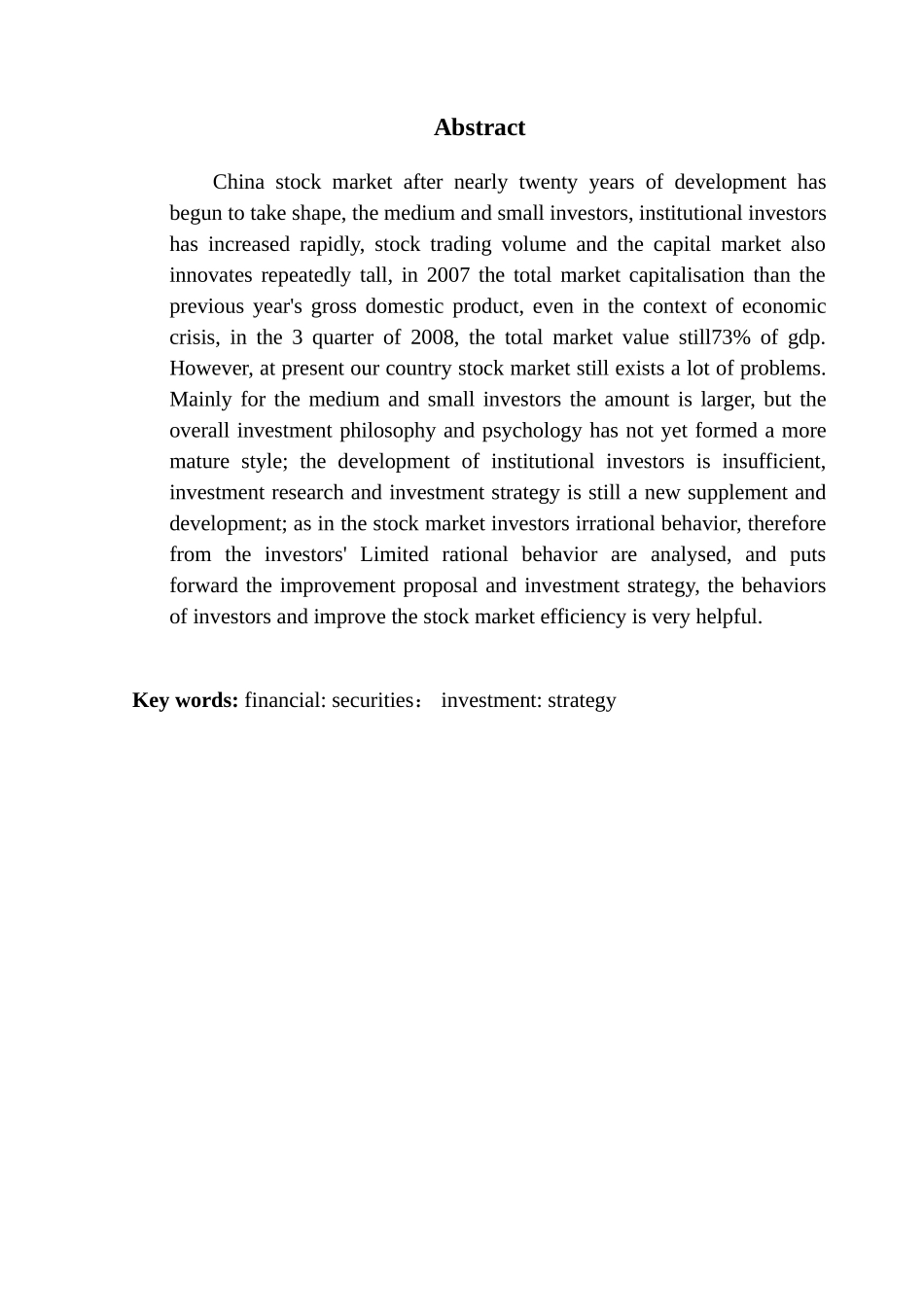 Abstract

China stock market after nearly twenty years of development has begun to take shape, the medium and small investors, institutional investors has increased rapidly, stock trading volume and the capital market also innovates repeatedly tall, in 2007 the total market capitalisation than the previous year's gross domestic product, even in the context of economic crisis, in the 3 quarter of 2008, the total market value still73% of gdp. However, at present our country stock market still exists a lot of problems. Mainly for the medium and small investors the amount is larger, but the overall investment philosophy and psychology has not yet formed a more mature style; the development of institutional investors is insufficient, investment research and investment strategy is still a new supplement and development; as in the stock market investors irrational behavior, therefore from the investors' Limited rational behavior are analysed, and puts forward the improvement proposal and investment strategy, the behaviors of investors and improve the stock market efficiency is very helpful.

Key words: financial: securities： investment: strategy